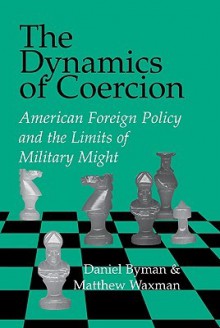 The Dynamics of Coercion

American Foreign Policy and the Limits of Military Might

Daniel Byman & Matthew Waxman